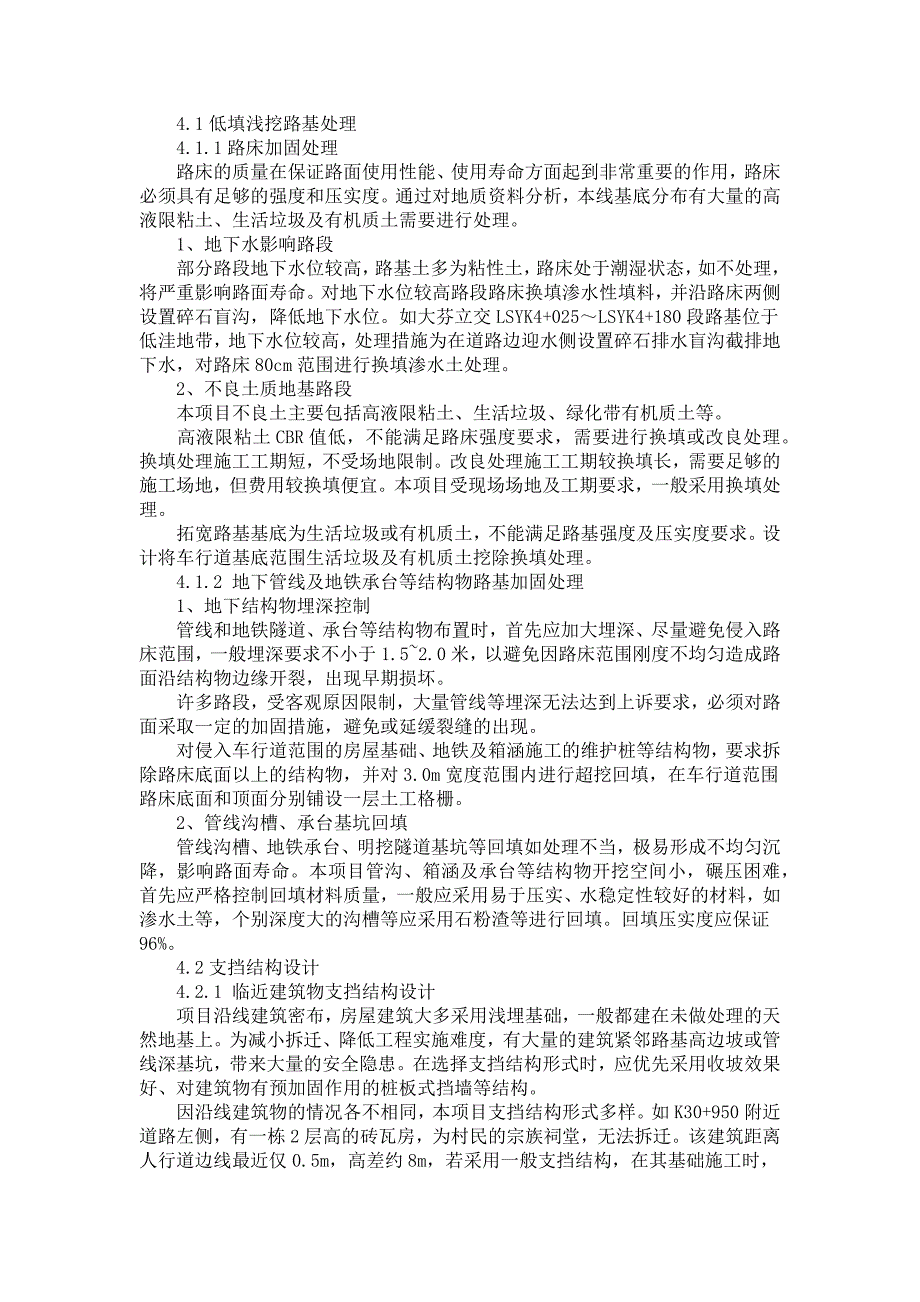 4.1 低填浅挖路基处理

4.1.1 路床加固处理

路床的质量在保证路面使用性能、使用寿命方面起到非常重要的作用，路床必须具有足够的强度和压实度。通过对地质资料分析，本线基底分布有大量的高液限粘土、生活垃圾及有机质土需要进行处理。

1、地下水影响路段

部分路段地下水位较高，路基土多为粘性土，路床处于潮湿状态，如不处理，将严重影响路面寿命。对地下水位较高路段路床换填渗水性填料，并沿路床两侧设置碎石盲沟，降低地下水位。如大芬立交 LSYK4+025～LSYK4+180 段路基位于低洼地带，地下水位较高，处理措施为在道路边迎水侧设置碎石排水盲沟截排地下水，对路床 80cm 范围进行换填渗水土处理。

2、不良土质地基路段

本项目不良土主要包括高液限粘土、生活垃圾、绿化带有机质土等。

高液限粘土 CBR 值低，不能满足路床强度要求，需要进行换填或改良处理。换填处理施工工期短，不受场地限制。改良处理施工工期较换填长，需要足够的施工场地，但费用较换填便宜。本项目受现场场地及工期要求，一般采用换填处理。

拓宽路基基底为生活垃圾或有机质土，不能满足路基强度及压实度要求。设计将车行道基底范围生活垃圾及有机质土挖除换填处理。

4.1.2 地下管线及地铁承台等结构物路基加固处理

1、地下结构物埋深控制

管线和地铁隧道、承台等结构物布置时，首先应加大埋深、尽量避免侵入路床范围，一般埋深要求不小于 1.5~2.0 米，以避免因路床范围刚度不均匀造成路面沿结构物边缘开裂，出现早期损坏。

许多路段，受客观原因限制，大量管线等埋深无法达到上诉要求，必须对路面采取一定的加固措施，避免或延缓裂缝的出现。

对侵入车行道范围的房屋基础、地铁及箱涵施工的维护桩等结构物，要求拆除路床底面以上的结构物，并对 3.0m 宽度范围内进行超挖回填，在车行道范围路床底面和顶面分别铺设一层土工格栅。

2、管线沟槽、承台基坑回填

管线沟槽、地铁承台、明挖隧道基坑等回填如处理不当，极易形成不均匀沉降，影响路面寿命。本项目管沟、箱涵及承台等结构物开挖空间小，碾压困难，首先应严格控制回填材料质量，一般应采用易于压实、水稳定性较好的材料，如渗水土等，个别深度大的沟槽等应采用石粉渣等进行回填。回填压实度应保证 96%。

4.2 支挡结构设计

4.2.1 临近建筑物支挡结构设计

项目沿线建筑密布，房屋建筑大多采用浅埋基础，一般都建在未做处理的天然地基上。为减小拆迁、降低工程实施难度，有大量的建筑紧邻路基高边坡或管线深基坑，带来大量的安全隐患。在选择支挡结构形式时，应优先采用收坡效果好、对建筑物有预加固作用的桩板式挡墙等结构。

因沿线建筑物的情况各不相同，本项目支挡结构形式多样。如 K30+950 附近道路左侧，有一栋 2 层高的砖瓦房，为村民的宗族祠堂，无法拆迁。该建筑距离人行道边线最近仅 0.5m，高差约 8m，若采用一般支挡结构，在其基础施工时，